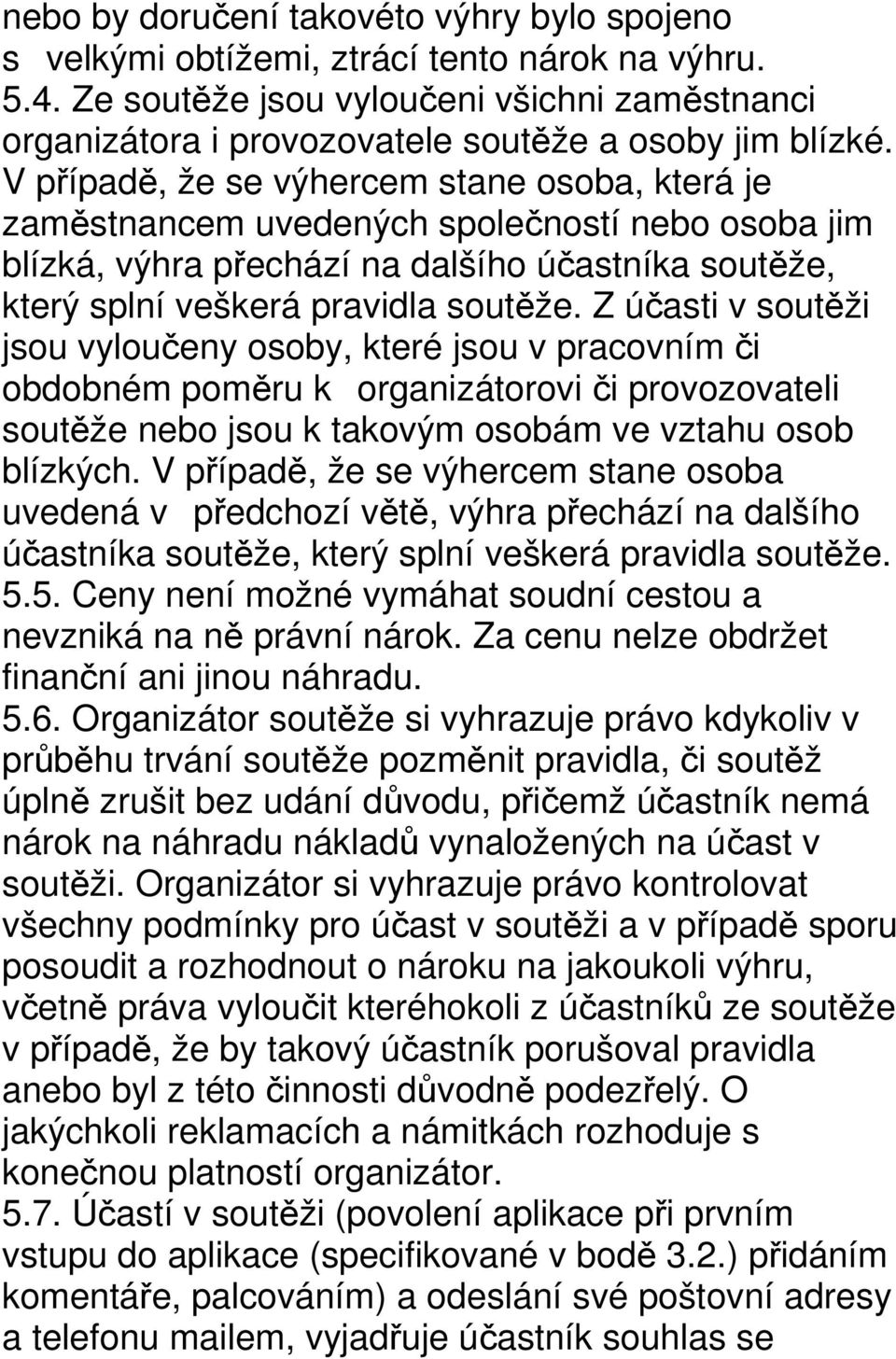 nebo by doručení takovéto výhry bylo spojeno s velkými obtížemi, ztrácí tento nárok na výhru.
5.4. Ze soutěže jsou vyloučeni všichni zaměstnanci organizátora i provozovatele soutěže a osoby jim blízké. V případě, že se výhercem stane osoba, která je zaměstnancem uvedených společností nebo osoba jim blízká, výhra přechází na dalšího účastníka soutěže, který splní veškerá pravidla soutěže. Z účasti v soutěži jsou vyloučeny osoby, které jsou v pracovním či obdobném poměru k organizátorovi či provozovateli soutěže nebo jsou k takovým osobám ve vztahu osob blízkých. V případě, že se výhercem stane osoba uvedená v předchozí větě, výhra přechází na dalšího účastníka soutěže, který splní veškerá pravidla soutěže.
5.5. Ceny není možné vymáhat soudní cestou a nevzniká na ně právní nárok. Za cenu nelze obdržet finanční ani jinou náhradu.
5.6. Organizátor soutěže si vyhrazuje právo kdykoliv v průběhu trvání soutěže pozměnit pravidla, či soutěž úplně zrušit bez udání důvodu, přičemž účastník nemá nárok na náhradu nákladů vynaložených na účast v soutěži. Organizátor si vyhrazuje právo kontrolovat všechny podmínky pro účast v soutěži a v případě sporu posoudit a rozhodnout o nároku na jakoukoli výhru, včetně práva vyloučit kteréhokoli z účastníků ze soutěže v případě, že by takový účastník porušoval pravidla anebo byl z této činnosti důvodně podezřelý. O jakýchkoli reklamacích a námitkách rozhoduje s konečnou platností organizátor.
5.7. Účastí v soutěži (povolení aplikace při prvním vstupu do aplikace (specifikované v bodě 3.2.) přidáním komentáře, palcováním) a odeslání své poštovní adresy a telefonu mailem, vyjadřuje účastník souhlas se